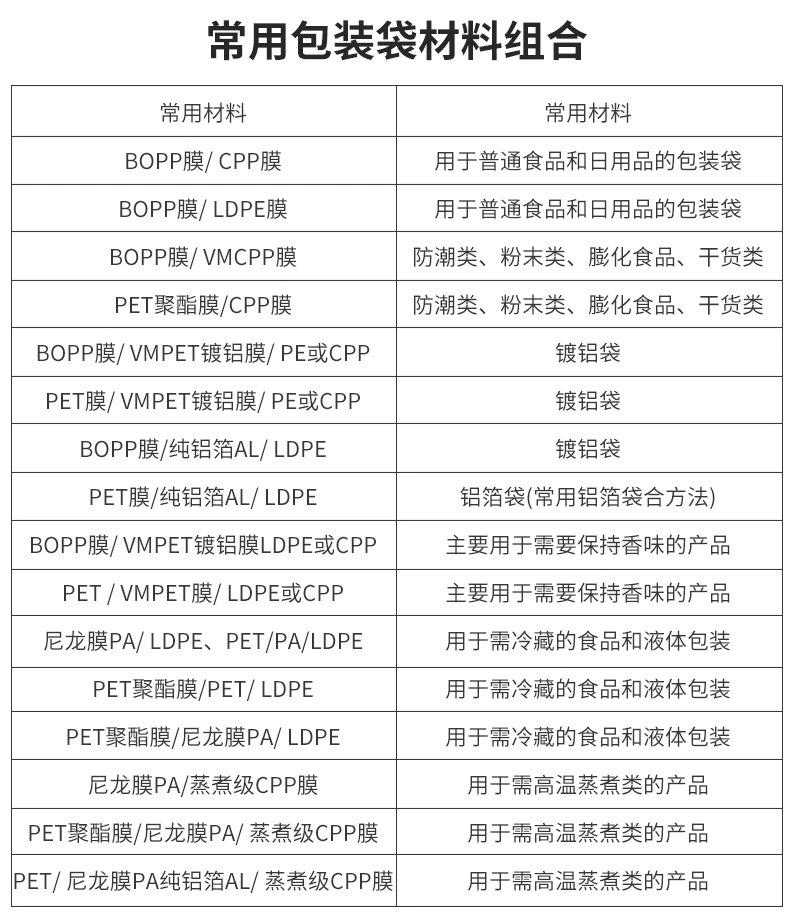 常用包装袋材料组合

| 常用材料 | 常用材料 |
|---|---|
| BOPP膜/ CPP膜 | 用于普通食品和日用品的包装袋 |
| BOPP膜/ LDPE膜 | 用于普通食品和日用品的包装袋 |
| BOPP膜/ VMCPP膜 | 防潮类、粉末类、膨化食品、干货类 |
| PET聚酯膜/CPP膜 | 防潮类、粉末类、膨化食品、干货类 |
| BOPP膜/ VMPET镀铝膜/ PE或CPP | 镀铝袋 |
| PET膜/ VMPET镀铝膜/ PE或CPP | 镀铝袋 |
| BOPP膜/纯铝箔AL/ LDPE | 镀铝袋 |
| PET膜/纯铝箔AL/ LDPE | 铝箔袋(常用铝箔袋合方法) |
| BOPP膜/ VMPET镀铝膜LDPE或CPP | 主要用于需要保持香味的产品 |
| PET / VMPET膜/ LDPE或CPP | 主要用于需要保持香味的产品 |
| 尼龙膜PA/ LDPE、PET/PA/LDPE | 用于需冷藏的食品和液体包装 |
| PET聚酯膜/PET/ LDPE | 用于需冷藏的食品和液体包装 |
| PET聚酯膜/尼龙膜PA/ LDPE | 用于需冷藏的食品和液体包装 |
| 尼龙膜PA/蒸煮级CPP膜 | 用于需高温蒸煮类的产品 |
| PET聚酯膜/尼龙膜PA/ 蒸煮级CPP膜 | 用于需高温蒸煮类的产品 |
| PET/ 尼龙膜PA纯铝箔AL/ 蒸煮级CPP膜 | 用于需高温蒸煮类的产品 |